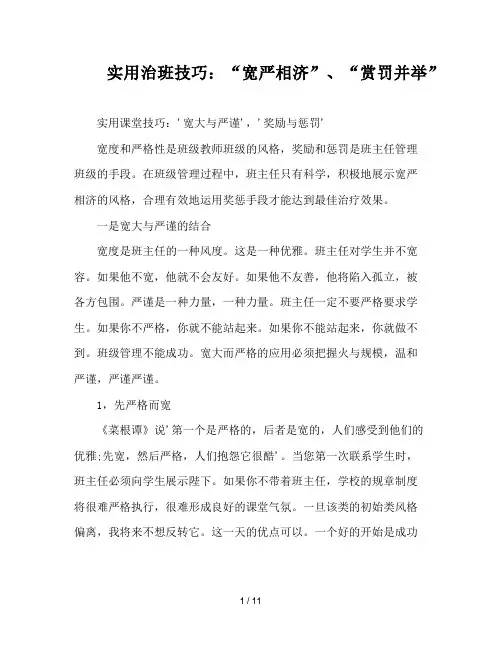 实用治班技巧：“宽严相济”、“赏罚并举”

实用课堂技巧：'宽大与严谨'，'奖励与惩罚'

宽度和严格性是班级教师班级的风格，奖励和惩罚是班主任管理班级的手段。在班级管理过程中，班主任只有科学，积极地展示宽严相济的风格，合理有效地运用奖惩手段才能达到最佳治疗效果。

一是宽大与严谨的结合

宽度是班主任的一种风度。这是一种优雅。班主任对学生并不宽容。如果他不宽，他就不会友好。如果他不友善，他将陷入孤立，被各方包围。严谨是一种力量，一种力量。班主任一定不要严格要求学生。如果你不严格，你就不能站起来。如果你不能站起来，你就做不到。班级管理不能成功。宽大而严格的应用必须把握火与规模，温和严谨，严谨严谨。

1，先严格而宽

《菜根谭》说'第一个是严格的，后者是宽的，人们感受到他们的优雅;先宽，然后严格，人们抱怨它很酷'。当您第一次联系学生时，班主任必须向学生展示陛下。如果你不带着班主任，学校的规章制度将很难严格执行，很难形成良好的课堂气氛。一旦该类的初始类风格偏离，我将来不想反转它。这一天的优点可以。一个好的开始是成功

1 / 11